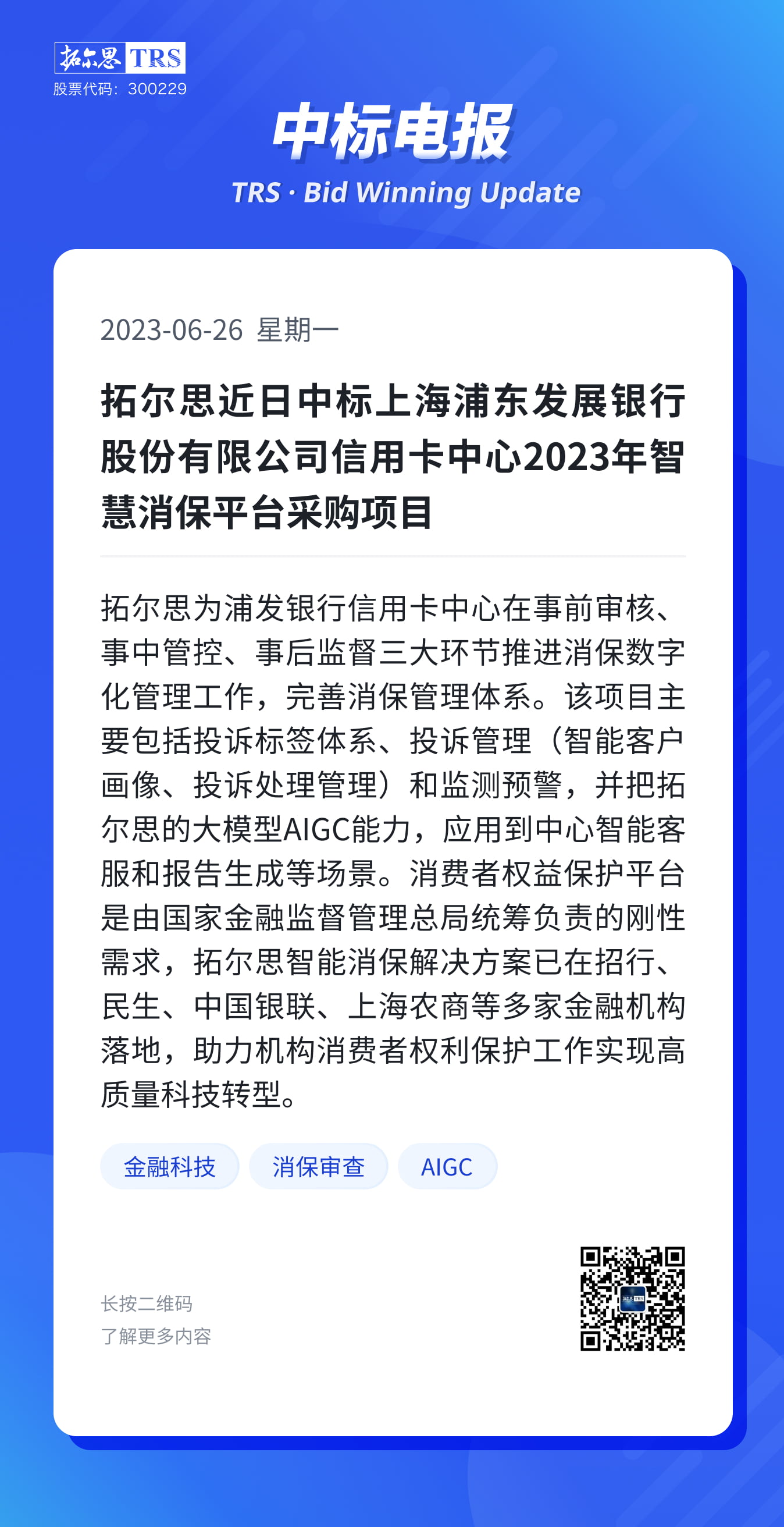 拓尔思 TRS
股票代码：300229

中标电报
TRS · Bid Winning Update

2023-06-26 星期一

拓尔思近日中标上海浦东发展银行股份有限公司信用卡中心2023年智慧消保平台采购项目

拓尔思为浦发银行信用卡中心在事前审核、事中管控、事后监督三大环节推进消保数字化管理工作，完善消保管理体系。该项目主要包括投诉标签体系、投诉管理（智能客户画像、投诉处理管理）和监测预警，并把拓尔思的大模型AIGC能力，应用到中心智能客服和报告生成等场景。消费者权益保护平台是由国家金融监督管理总局统筹负责的刚性需求，拓尔思智能消保解决方案已在招行、民生、中国银联、上海农商等多家金融机构落地，助力机构消费者权利保护工作实现高质量科技转型。

金融科技
消保审查
AIGC

长按二维码
了解更多内容